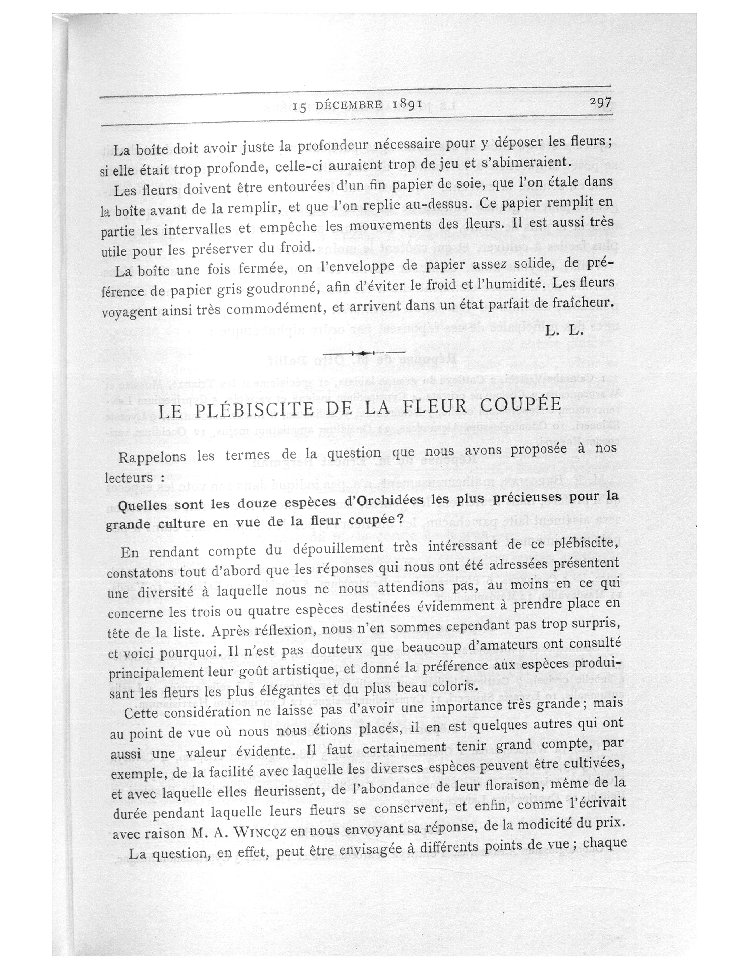 15 DÉCEMBRE 1891 297

La boîte doit avoir juste la profondeur nécessaire pour y déposer les fleurs; si elle était trop profonde, celle-ci auraient trop de jeu et s'abimeraient.

Les fleurs doivent être entourées d'un fin papier de soie, que l'on étale dans la boîte avant de la remplir, et que l'on replie au-dessus. Ce papier remplit en partie les intervalles et empêche les mouvements des fleurs. Il est aussi très utile pour les préserver du froid.

La boîte une fois fermée, on l'enveloppe de papier assez solide, de préférence de papier gris goudronné, afin d'éviter le froid et l'humidité. Les fleurs voyagent ainsi très commodément, et arrivent dans un état parfait de fraîcheur.

L. L.

LE PLÉBISCITE DE LA FLEUR COUPÉE

Rappelons les termes de la question que nous avons proposée à nos lecteurs :

Quelles sont les douze espèces d'Orchidées les plus précieuses pour la grande culture en vue de la fleur coupée?

En rendant compte du dépouillement très intéressant de ce plébiscite, constatons tout d'abord que les réponses qui nous ont été adressées présentent une diversité à laquelle nous ne nous attendions pas, au moins en ce qui concerne les trois ou quatre espèces destinées évidemment à prendre place en tête de la liste. Après réflexion, nous n'en sommes cependant pas trop surpris, et voici pourquoi. Il n'est pas douteux que beaucoup d'amateurs ont consulté principalement leur goût artistique, et donné la préférence aux espèces produisant les fleurs les plus élégantes et du plus beau coloris.

Cette considération ne laisse pas d'avoir une importance très grande; mais au point de vue où nous nous étions placés, il en est quelques autres qui ont aussi une valeur évidente. Il faut certainement tenir grand compte, par exemple, de la facilité avec laquelle les diverses espèces peuvent être cultivées, et avec laquelle elles fleurissent, de l'abondance de leur floraison, même de la durée pendant laquelle leurs fleurs se conservent, et enfin, comme l'écrivait avec raison M. A. WINCQZ en nous envoyant sa réponse, de la modicité du prix.

La question, en effet, peut être envisagée à différents points de vue; chaque